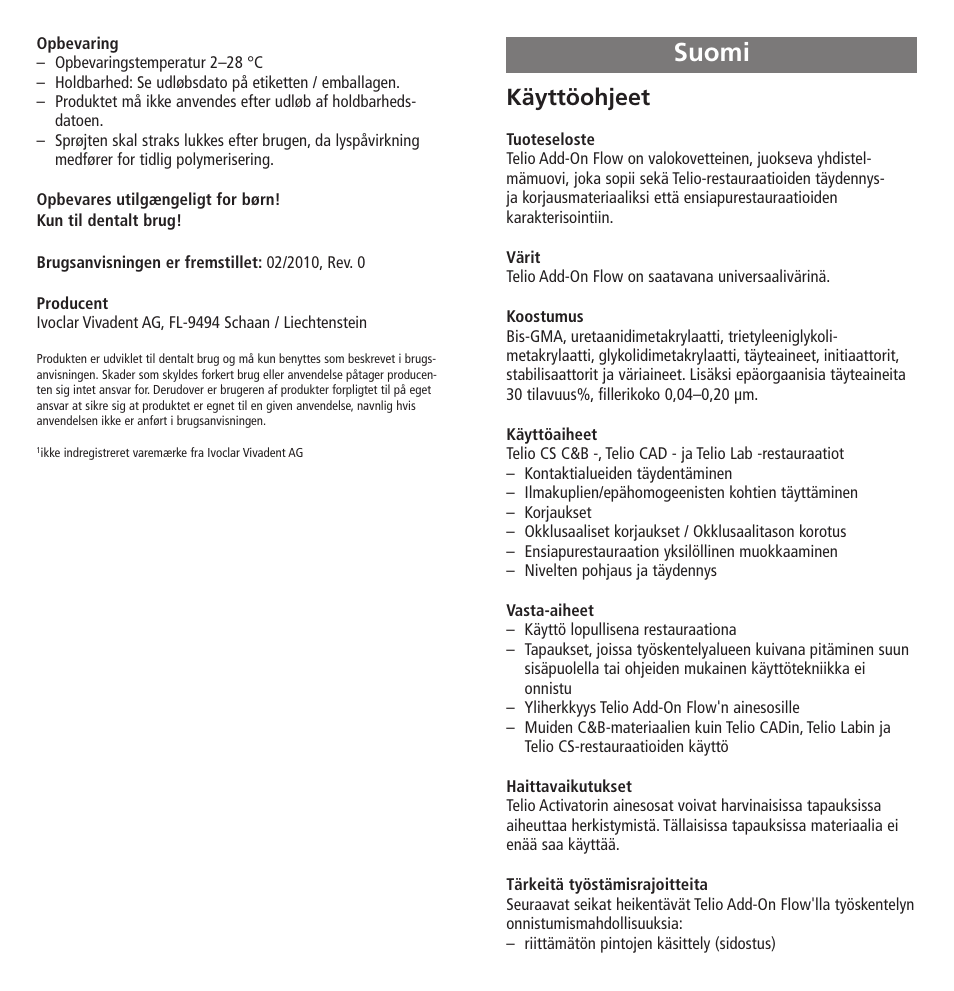 **Opbevaring**
– Opbevaringstemperatur 2–28 °C
– Holdbarhed: Se udløbsdato på etiketten / emballagen.
– Produktet må ikke anvendes efter udløb af holdbarhedsdatoen.
– Sprøjten skal straks lukkes efter brugen, da lyspåvirkning medfører for tidlig polymerisering.

**Opbevares utilgængeligt for børn!**
**Kun til dentalt brug!**

**Brugsanvisningen er fremstillet:** 02/2010, Rev. 0

**Producent**
Ivoclar Vivadent AG, FL-9494 Schaan / Liechtenstein

Produkten er udviklet til dentalt brug og må kun benyttes som beskrevet i brugsanvisningen. Skader som skyldes forkert brug eller anvendelse påtager producenten sig intet ansvar for. Derudover er brugeren af produkter forpligtet til på eget ansvar at sikre sig at produktet er egnet til en given anvendelse, navnlig hvis anvendelsen ikke er anført i brugsanvisningen.

¹ikke indregistreret varemærke fra Ivoclar Vivadent AG

Suomi

**Käyttöohjeet**

**Tuoteseloste**
Telio Add-On Flow on valokovetteinen, juokseva yhdistelmämuovi, joka sopii sekä Telio-restauraatioiden täydennys- ja korjausmateriaaliksi että ensiapurestauraatioiden karakterisointiin.

**Värit**
Telio Add-On Flow on saatavana universaalivärinä.

**Koostumus**
Bis-GMA, uretaanidimetakrylaatti, trietyleeniglykolimetakrylaatti, glykolidimetakrylaatti, täyteaineet, initiaattorit, stabilisaattorit ja väriaineet. Lisäksi epäorgaanisia täyteaineita 30 tilavuus%, fillerikoko 0,04–0,20 µm.

**Käyttöaiheet**
Telio CS C&B -, Telio CAD - ja Telio Lab -restauraatiot
– Kontaktialueiden täydentäminen
– Ilmakuplien/epähomogeenisten kohtien täyttäminen
– Korjaukset
– Okklusaaliset korjaukset / Okklusaalitason korotus
– Ensiapurestauraation yksilöllinen muokkaaminen
– Nivelten pohjaus ja täydennys

**Vasta-aiheet**
– Käyttö lopullisena restauraationa
– Tapaukset, joissa työskentelyalueen kuivana pitäminen suun sisäpuolella tai ohjeiden mukainen käyttötekniikka ei onnistu
– Yliherkkyys Telio Add-On Flow'n ainesosille
– Muiden C&B-materiaalien kuin Telio CADin, Telio Labin ja Telio CS-restauraatioiden käyttö

**Haittavaikutukset**
Telio Activatorin ainesosat voivat harvinaisissa tapauksissa aiheuttaa herkistymistä. Tällaisissa tapauksissa materiaalia ei enää saa käyttää.

**Tärkeitä työstämisrajoitteita**
Seuraavat seikat heikentävät Telio Add-On Flow'lla työskentelyn onnistumismahdollisuuksia:
– riittämätön pintojen käsittely (sidostus)